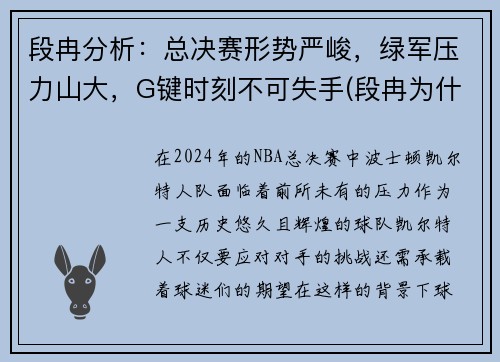 段冉分析：总决赛形势严峻，绿军压力山大，G键时刻不可失手(段冉为什

在2024年的NBA总决赛中波士顿凯尔特人队面临着前所未有的压力作为一支历史悠久且辉煌的球队凯尔特人不仅要应对对手的挑战还需承载着球迷们的期望在这样的背景下球